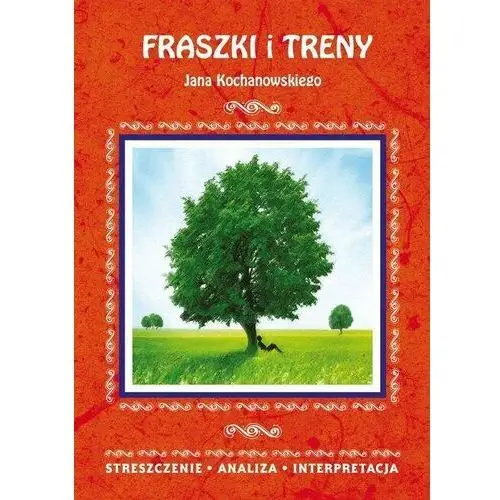 FRASZKI i TRENY

Jana Kochanowskiego

STRESZCZENIE • ANALIZA • INTERPRETACJA